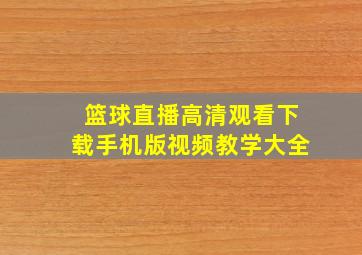 篮球直播高清观看下载手机版视频教学大全